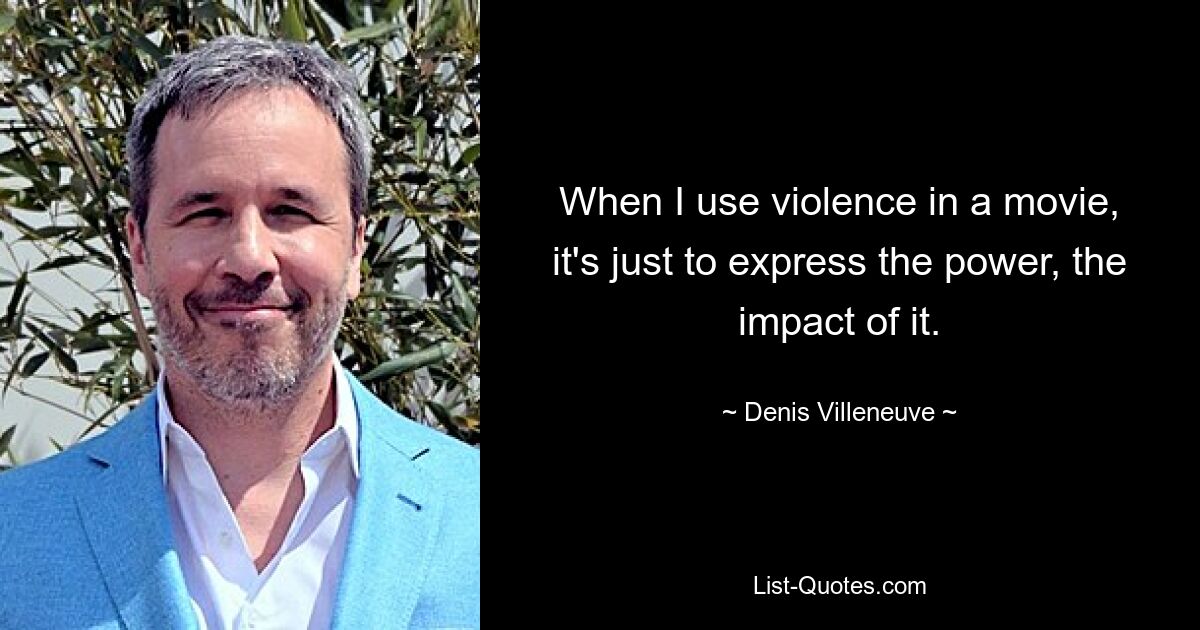 When I use violence in a movie, it's just to express the power, the impact of it.

~ Denis Villeneuve ~

List-Quotes.com